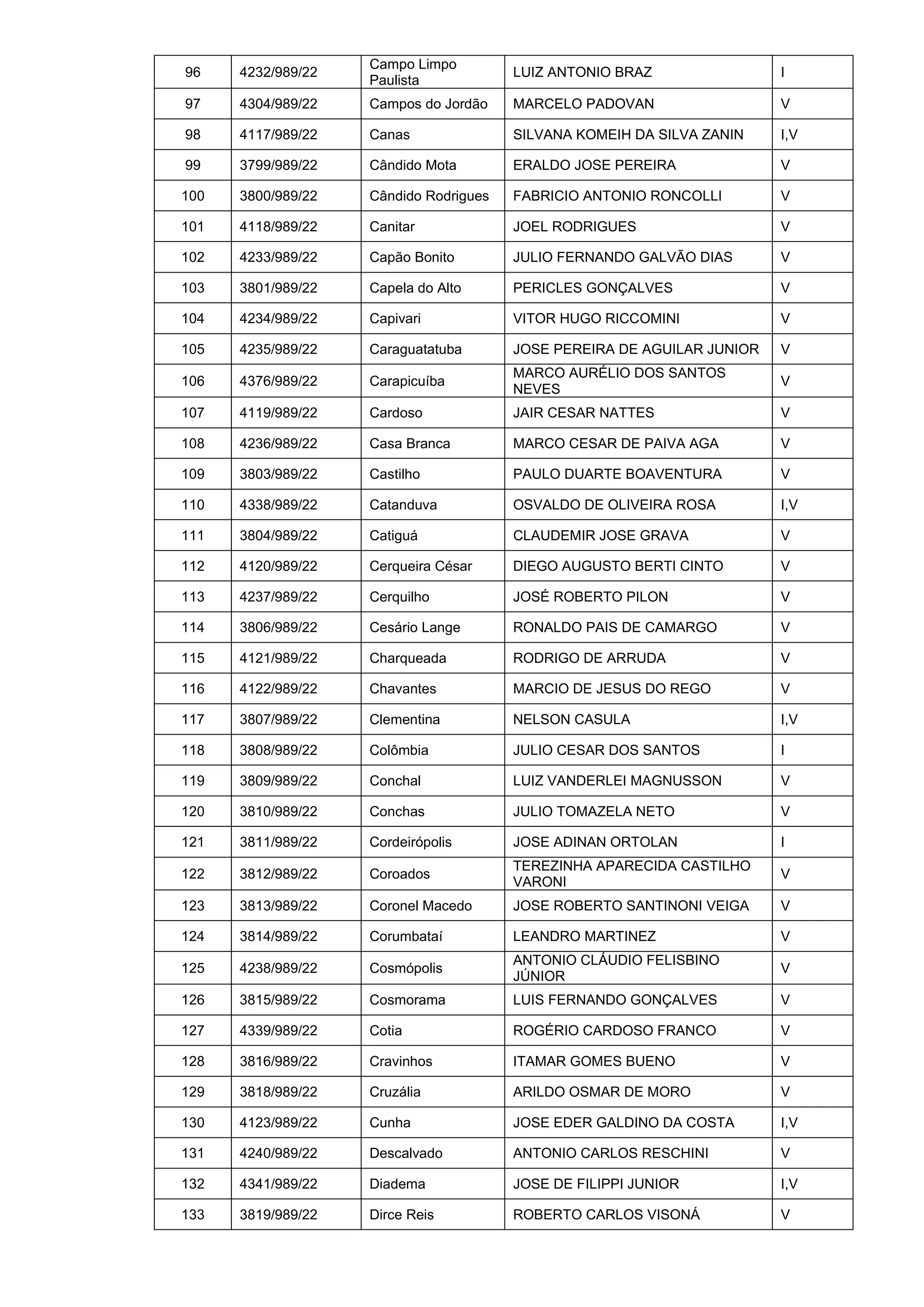 | 96 | 4232/989/22 | Campo Limpo Paulista | LUIZ ANTONIO BRAZ | I |
|---|---|---|---|---|
| 97 | 4304/989/22 | Campos do Jordão | MARCELO PADOVAN | V |
| 98 | 4117/989/22 | Canas | SILVANA KOMEIH DA SILVA ZANIN | I,V |
| 99 | 3799/989/22 | Cândido Mota | ERALDO JOSE PEREIRA | V |
| 100 | 3800/989/22 | Cândido Rodrigues | FABRICIO ANTONIO RONCOLLI | V |
| 101 | 4118/989/22 | Canitar | JOEL RODRIGUES | V |
| 102 | 4233/989/22 | Capão Bonito | JULIO FERNANDO GALVÃO DIAS | V |
| 103 | 3801/989/22 | Capela do Alto | PERICLES GONÇALVES | V |
| 104 | 4234/989/22 | Capivari | VITOR HUGO RICCOMINI | V |
| 105 | 4235/989/22 | Caraguatatuba | JOSE PEREIRA DE AGUILAR JUNIOR | V |
| 106 | 4376/989/22 | Carapicuíba | MARCO AURÉLIO DOS SANTOS NEVES | V |
| 107 | 4119/989/22 | Cardoso | JAIR CESAR NATTES | V |
| 108 | 4236/989/22 | Casa Branca | MARCO CESAR DE PAIVA AGA | V |
| 109 | 3803/989/22 | Castilho | PAULO DUARTE BOAVENTURA | V |
| 110 | 4338/989/22 | Catanduva | OSVALDO DE OLIVEIRA ROSA | I,V |
| 111 | 3804/989/22 | Catiguá | CLAUDEMIR JOSE GRAVA | V |
| 112 | 4120/989/22 | Cerqueira César | DIEGO AUGUSTO BERTI CINTO | V |
| 113 | 4237/989/22 | Cerquilho | JOSÉ ROBERTO PILON | V |
| 114 | 3806/989/22 | Cesário Lange | RONALDO PAIS DE CAMARGO | V |
| 115 | 4121/989/22 | Charqueada | RODRIGO DE ARRUDA | V |
| 116 | 4122/989/22 | Chavantes | MARCIO DE JESUS DO REGO | V |
| 117 | 3807/989/22 | Clementina | NELSON CASULA | I,V |
| 118 | 3808/989/22 | Colômbia | JULIO CESAR DOS SANTOS | I |
| 119 | 3809/989/22 | Conchal | LUIZ VANDERLEI MAGNUSSON | V |
| 120 | 3810/989/22 | Conchas | JULIO TOMAZELA NETO | V |
| 121 | 3811/989/22 | Cordeirópolis | JOSE ADINAN ORTOLAN | I |
| 122 | 3812/989/22 | Coroados | TEREZINHA APARECIDA CASTILHO VARONI | V |
| 123 | 3813/989/22 | Coronel Macedo | JOSE ROBERTO SANTINONI VEIGA | V |
| 124 | 3814/989/22 | Corumbataí | LEANDRO MARTINEZ | V |
| 125 | 4238/989/22 | Cosmópolis | ANTONIO CLÁUDIO FELISBINO JÚNIOR | V |
| 126 | 3815/989/22 | Cosmorama | LUIS FERNANDO GONÇALVES | V |
| 127 | 4339/989/22 | Cotia | ROGÉRIO CARDOSO FRANCO | V |
| 128 | 3816/989/22 | Cravinhos | ITAMAR GOMES BUENO | V |
| 129 | 3818/989/22 | Cruzália | ARILDO OSMAR DE MORO | V |
| 130 | 4123/989/22 | Cunha | JOSE EDER GALDINO DA COSTA | I,V |
| 131 | 4240/989/22 | Descalvado | ANTONIO CARLOS RESCHINI | V |
| 132 | 4341/989/22 | Diadema | JOSE DE FILIPPI JUNIOR | I,V |
| 133 | 3819/989/22 | Dirce Reis | ROBERTO CARLOS VISONÁ | V |